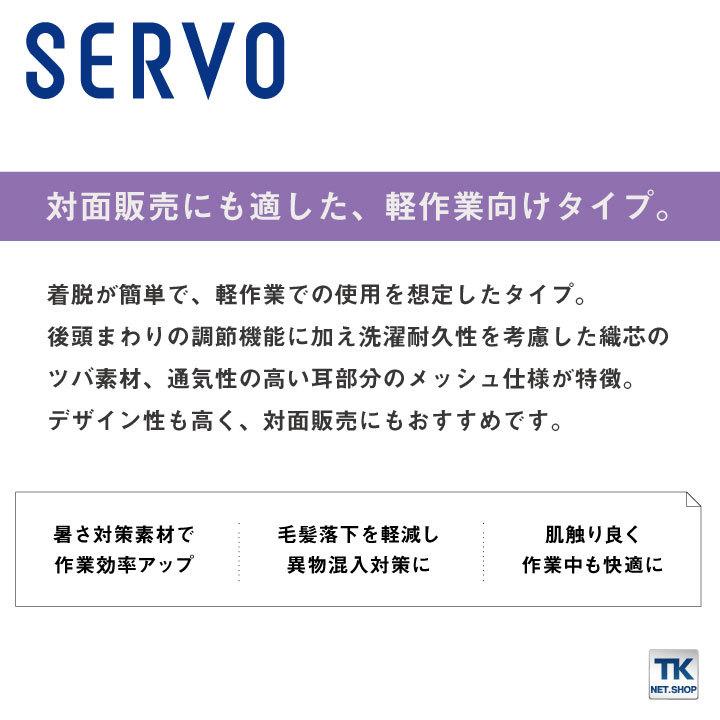 SERVO

対面販売にも適した、軽作業向けタイプ。

着脱が簡単で、軽作業での使用を想定したタイプ。
後頭まわりの調節機能に加え洗濯耐久性を考慮した織芯のツバ素材、通気性の高い耳部分のメッシュ仕様が特徴。
デザイン性も高く、対面販売にもおすすめです。

暑さ対策素材で
作業効率アップ

毛髪落下を軽減し
異物混入対策に

肌触り良く
作業中も快適に

TK
NET.SHOP